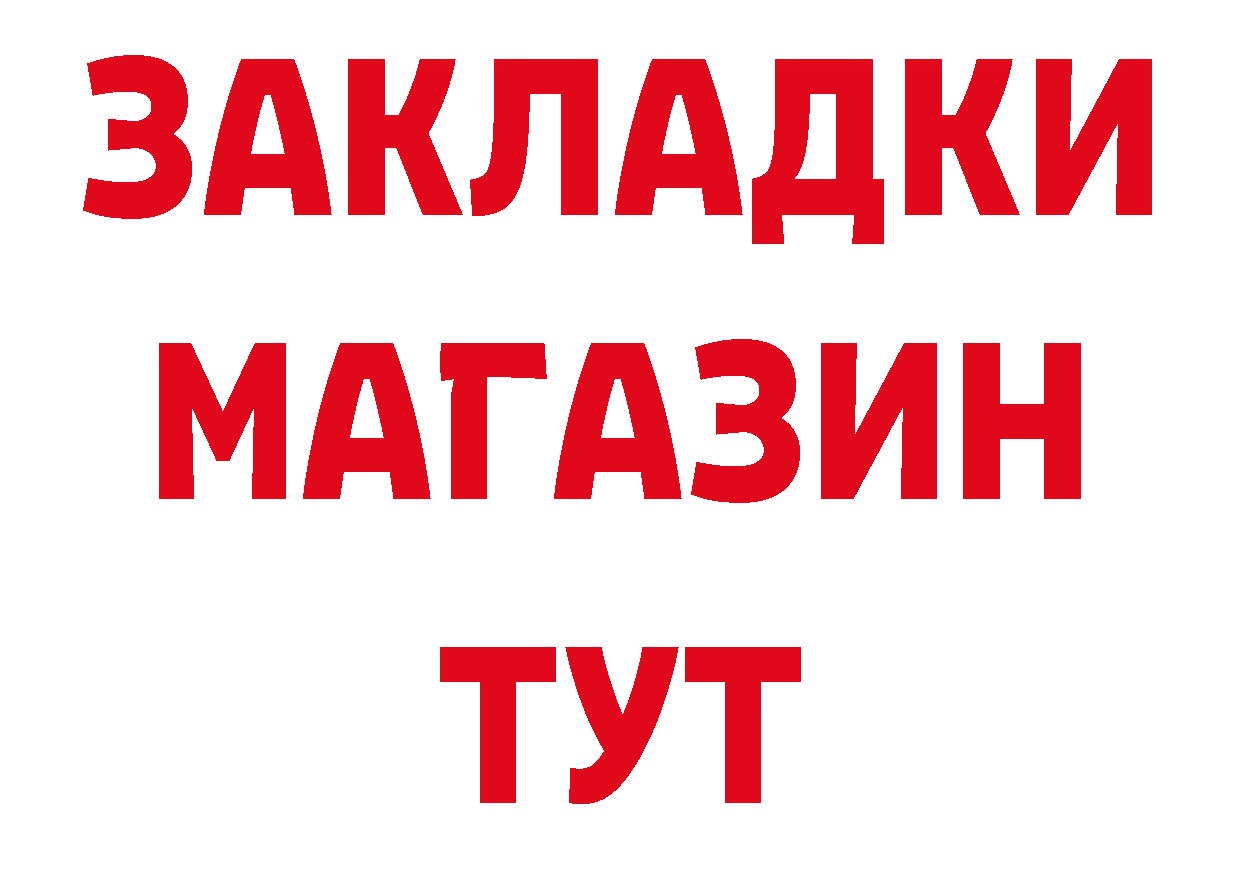 ЗАКЛАДКИ МАГАЗИН ТУТ